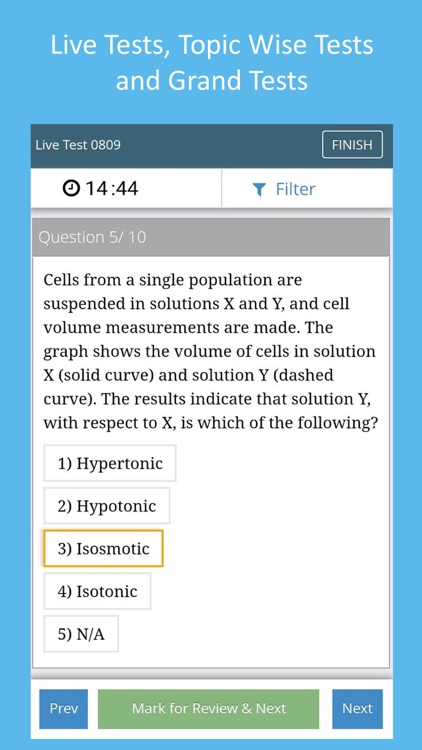 Live Tests, Topic Wise Tests and Grand Tests

Live Test 0809

FINISH

14:44

Filter

Question 5/ 10

Cells from a single population are suspended in solutions X and Y, and cell volume measurements are made. The graph shows the volume of cells in solution X (solid curve) and solution Y (dashed curve). The results indicate that solution Y, with respect to X, is which of the following?

1) Hypertonic

2) Hypotonic

3) Isosmotic

4) Isotonic

5) N/A

Prev

Mark for Review & Next

Next